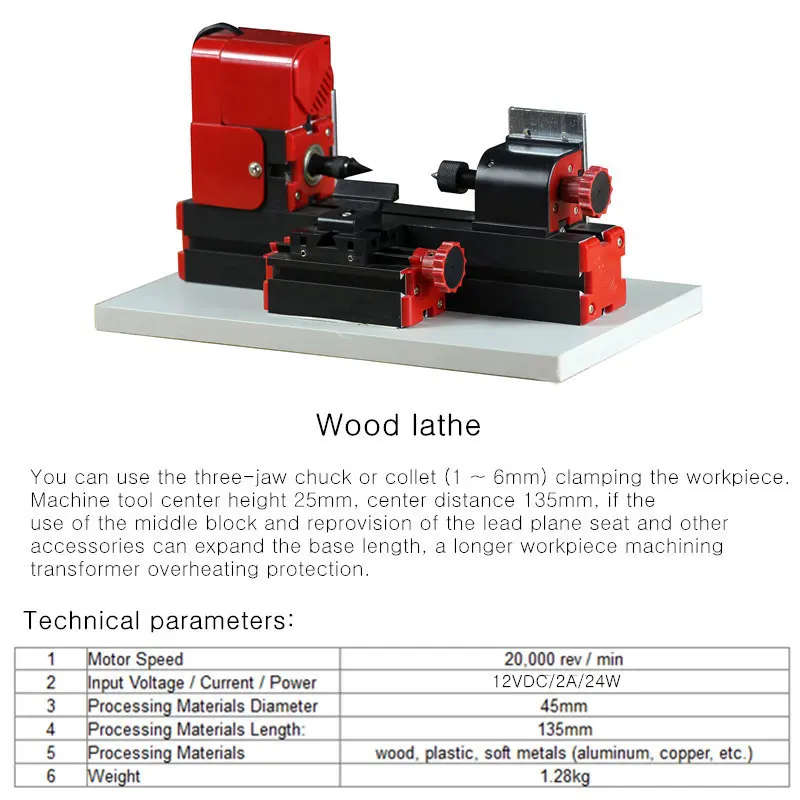 Wood lathe

You can use the three-jaw chuck or collet (1 ~ 6mm) clamping the workpiece. Machine tool center height 25mm, center distance 135mm, if the use of the middle block and reprovision of the lead plane seat and other accessories can expand the base length, a longer workpiece machining transformer overheating protection.

Technical parameters:

| 1 | Motor Speed | 20,000 rev / min |
|---|---|---|
| 2 | Input Voltage / Current / Power | 12VDC/2A/24W |
| 3 | Processing Materials Diameter | 45mm |
| 4 | Processing Materials Length: | 135mm |
| 5 | Processing Materials | wood, plastic, soft metals (aluminum, copper, etc.) |
| 6 | Weight | 1.28kg |